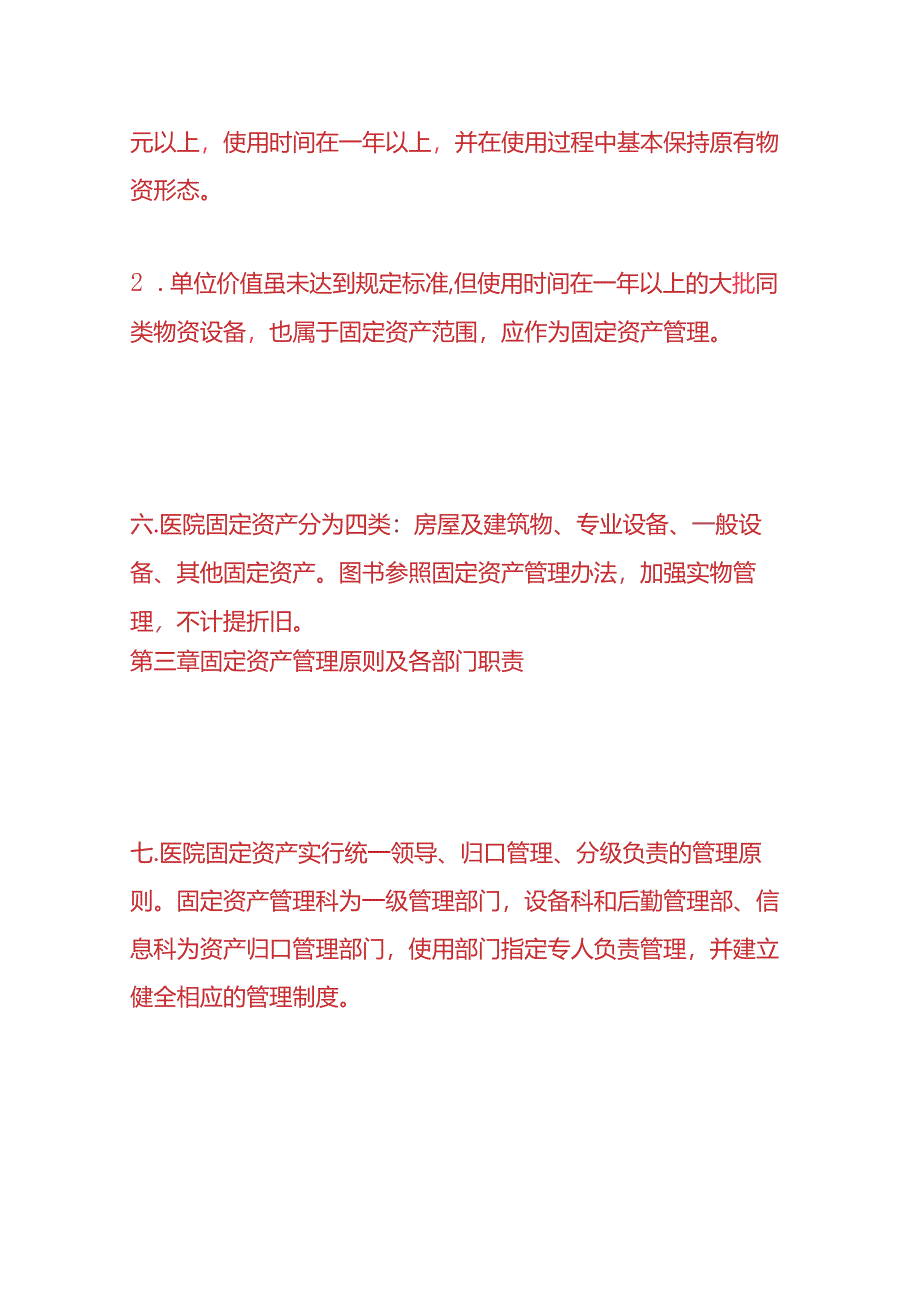 元以上，使用时间在一年以上，并在使用过程中基本保持原有物资形态。

2．单位价值虽未达到规定标准,但使用时间在一年以上的大批同类物资设备，也属于固定资产范围，应作为固定资产管理。

六.医院固定资产分为四类：房屋及建筑物、专业设备、一般设备、其他固定资产。图书参照固定资产管理办法，加强实物管理，不计提折旧。
第三章固定资产管理原则及各部门职责

七.医院固定资产实行统一领导、归口管理、分级负责的管理原则。固定资产管理科为一级管理部门，设备科和后勤管理部、信息科为资产归口管理部门，使用部门指定专人负责管理，并建立健全相应的管理制度。